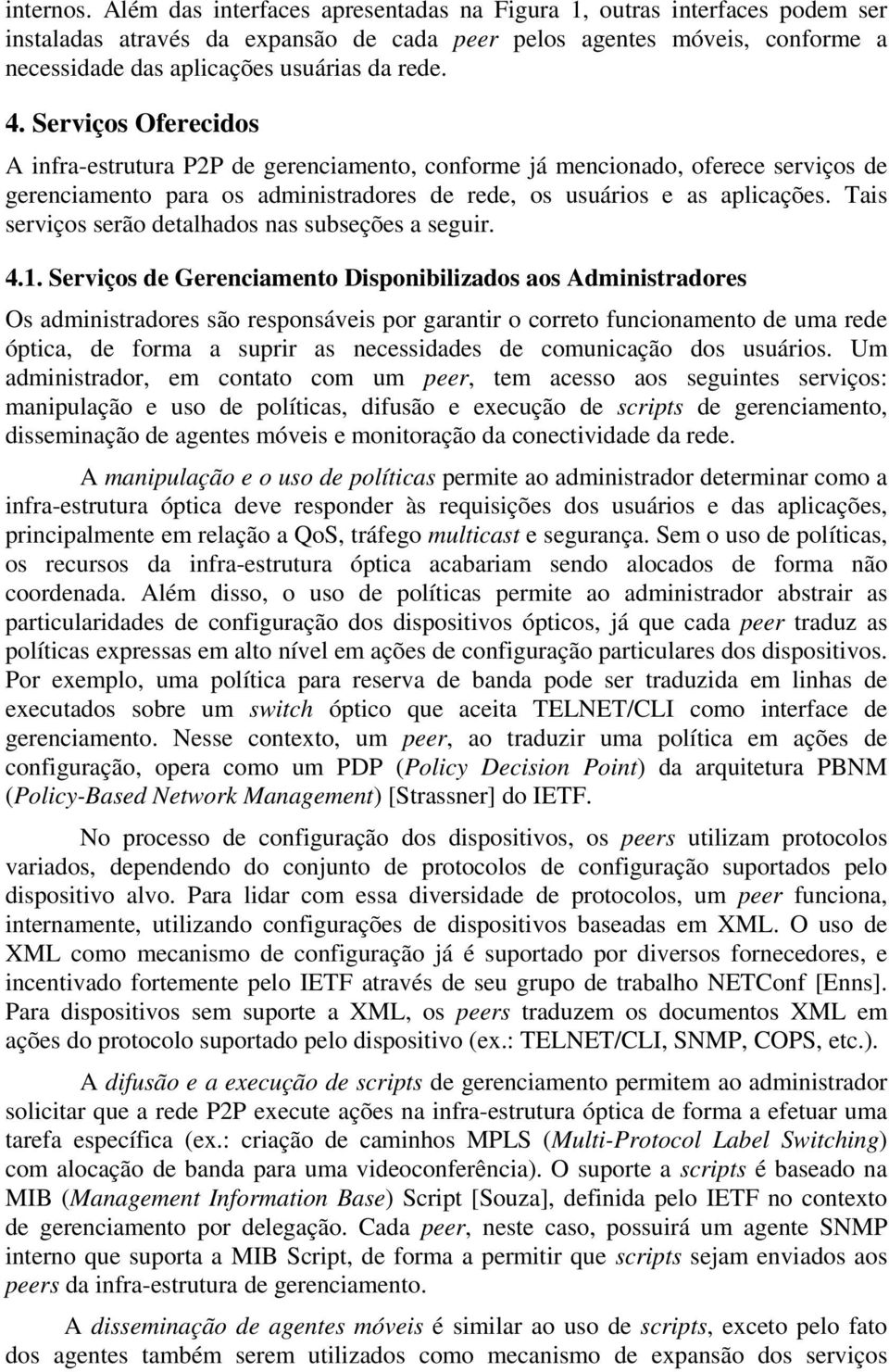 internos. Além das interfaces apresentadas na Figura 1, outras interfaces podem ser instaladas através da expansão de cada peer pelos agentes móveis, conforme a necessidade das aplicações usuárias da rede.

4. Serviços Oferecidos

A infra-estrutura P2P de gerenciamento, conforme já mencionado, oferece serviços de gerenciamento para os administradores de rede, os usuários e as aplicações. Tais serviços serão detalhados nas subseções a seguir.

4.1. Serviços de Gerenciamento Disponibilizados aos Administradores

Os administradores são responsáveis por garantir o correto funcionamento de uma rede óptica, de forma a suprir as necessidades de comunicação dos usuários. Um administrador, em contato com um peer, tem acesso aos seguintes serviços: manipulação e uso de políticas, difusão e execução de scripts de gerenciamento, disseminação de agentes móveis e monitoração da conectividade da rede.

A manipulação e o uso de políticas permite ao administrador determinar como a infra-estrutura óptica deve responder às requisições dos usuários e das aplicações, principalmente em relação a QoS, tráfego multicast e segurança. Sem o uso de políticas, os recursos da infra-estrutura óptica acabariam sendo alocados de forma não coordenada. Além disso, o uso de políticas permite ao administrador abstrair as particularidades de configuração dos dispositivos ópticos, já que cada peer traduz as políticas expressas em alto nível em ações de configuração particulares dos dispositivos. Por exemplo, uma política para reserva de banda pode ser traduzida em linhas de executados sobre um switch óptico que aceita TELNET/CLI como interface de gerenciamento. Nesse contexto, um peer, ao traduzir uma política em ações de configuração, opera como um PDP (Policy Decision Point) da arquitetura PBNM (Policy-Based Network Management) [Strassner] do IETF.

No processo de configuração dos dispositivos, os peers utilizam protocolos variados, dependendo do conjunto de protocolos de configuração suportados pelo dispositivo alvo. Para lidar com essa diversidade de protocolos, um peer funciona, internamente, utilizando configurações de dispositivos baseadas em XML. O uso de XML como mecanismo de configuração já é suportado por diversos fornecedores, e incentivado fortemente pelo IETF através de seu grupo de trabalho NETConf [Enns]. Para dispositivos sem suporte a XML, os peers traduzem os documentos XML em ações do protocolo suportado pelo dispositivo (ex.: TELNET/CLI, SNMP, COPS, etc.).

A difusão e a execução de scripts de gerenciamento permitem ao administrador solicitar que a rede P2P execute ações na infra-estrutura óptica de forma a efetuar uma tarefa específica (ex.: criação de caminhos MPLS (Multi-Protocol Label Switching) com alocação de banda para uma videoconferência). O suporte a scripts é baseado na MIB (Management Information Base) Script [Souza], definida pelo IETF no contexto de gerenciamento por delegação. Cada peer, neste caso, possuirá um agente SNMP interno que suporta a MIB Script, de forma a permitir que scripts sejam enviados aos peers da infra-estrutura de gerenciamento.

A disseminação de agentes móveis é similar ao uso de scripts, exceto pelo fato dos agentes também serem utilizados como mecanismo de expansão dos serviços